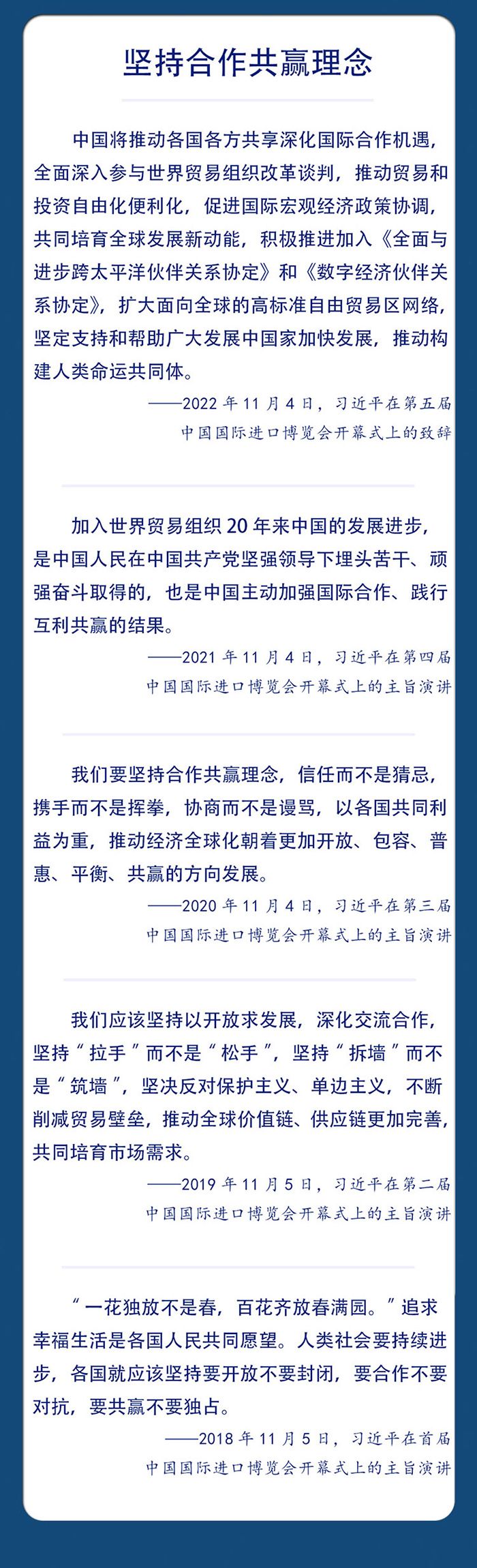 坚持合作共赢理念

中国将推动各国各方共享深化国际合作机遇，全面深入参与世界贸易组织改革谈判，推动贸易和投资自由化便利化，促进国际宏观经济政策协调，共同培育全球发展新动能，积极推进加入《全面与进步跨太平洋伙伴关系协定》和《数字经济伙伴关系协定》，扩大面向全球的高标准自由贸易区网络，坚定支持和帮助广大发展中国家加快发展，推动构建人类命运共同体。

——2022 年 11 月 4 日，习近平在第五届中国国际进口博览会开幕式上的致辞

加入世界贸易组织 20 年来中国的发展进步，是中国人民在中国共产党坚强领导下埋头苦干、顽强奋斗取得的，也是中国主动加强国际合作、践行互利共赢的结果。

——2021 年 11 月 4 日，习近平在第四届中国国际进口博览会开幕式上的主旨演讲

我们要坚持合作共赢理念，信任而不是猜忌，携手而不是挥拳，协商而不是谩骂，以各国共同利益为重，推动经济全球化朝着更加开放、包容、普惠、平衡、共赢的方向发展。

——2020 年 11 月 4 日，习近平在第三届中国国际进口博览会开幕式上的主旨演讲

我们应该坚持以开放求发展，深化交流合作，坚持“拉手”而不是“松手”，坚持“拆墙”而不是“筑墙”，坚决反对保护主义、单边主义，不断削减贸易壁垒，推动全球价值链、供应链更加完善，共同培育市场需求。

——2019 年 11 月 5 日，习近平在第二届中国国际进口博览会开幕式上的主旨演讲

“一花独放不是春，百花齐放春满园。”追求幸福生活是各国人民共同愿望。人类社会要持续进步，各国就应该坚持要开放不要封闭，要合作不要对抗，要共赢不要独占。

——2018 年 11 月 5 日，习近平在首届中国国际进口博览会开幕式上的主旨演讲